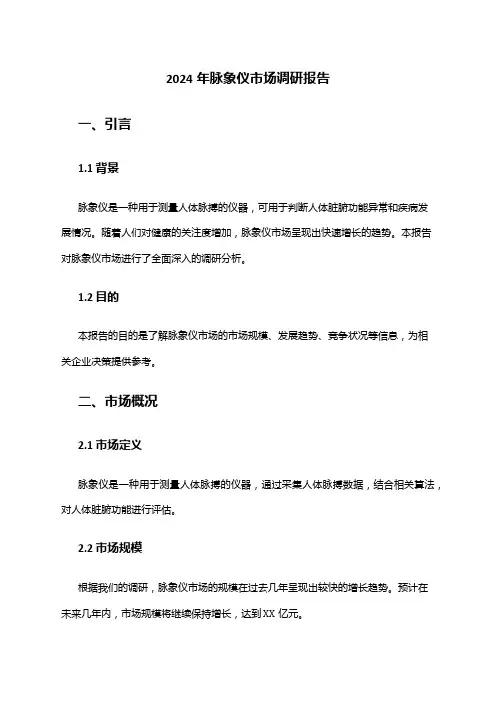 2024 年脉象仪市场调研报告

一、引言

1.1 背景

脉象仪是一种用于测量人体脉搏的仪器，可用于判断人体脏腑功能异常和疾病发展情况。随着人们对健康的关注度增加，脉象仪市场呈现出快速增长的趋势。本报告对脉象仪市场进行了全面深入的调研分析。

1.2 目的

本报告的目的是了解脉象仪市场的市场规模、发展趋势、竞争状况等信息，为相关企业决策提供参考。

二、市场概况

2.1 市场定义

脉象仪是一种用于测量人体脉搏的仪器，通过采集人体脉搏数据，结合相关算法，对人体脏腑功能进行评估。

2.2 市场规模

根据我们的调研，脉象仪市场的规模在过去几年呈现出较快的增长趋势。预计在未来几年内，市场规模将继续保持增长，达到 XX 亿元。